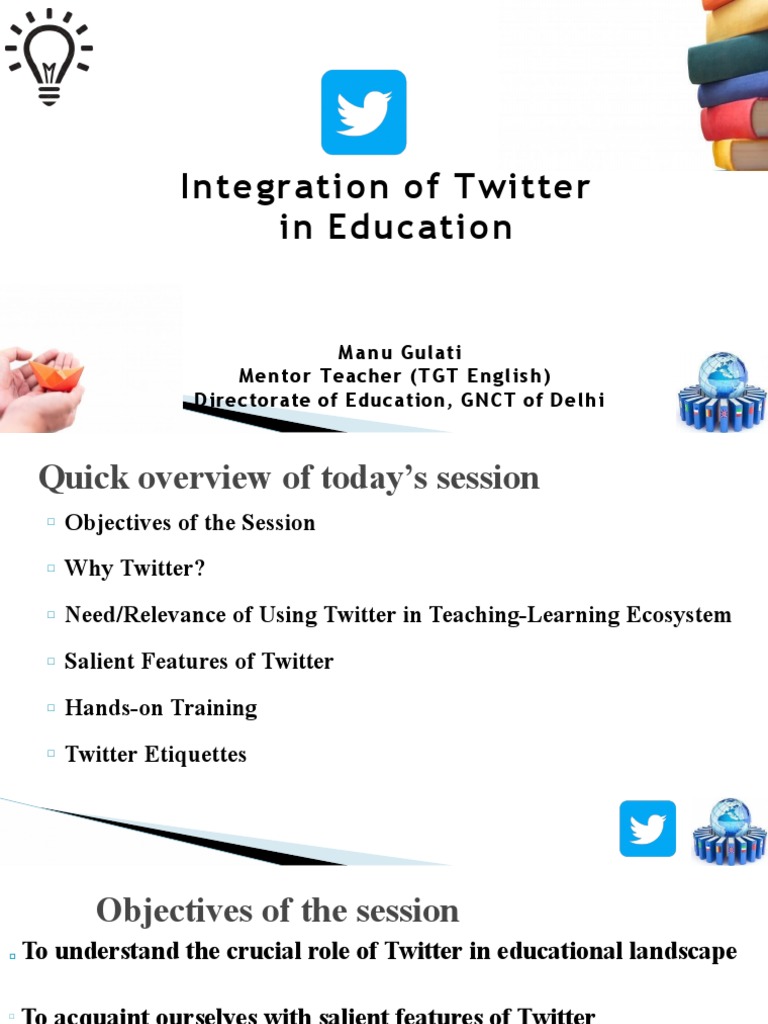 Integration of Twitter in Education

Manu Gulati
Mentor Teacher (TGT English)
Directorate of Education, GNCT of Delhi

Quick overview of today's session

▫ Objectives of the Session
▫ Why Twitter?
▫ Need/Relevance of Using Twitter in Teaching-Learning Ecosystem
▫ Salient Features of Twitter
▫ Hands-on Training
▫ Twitter Etiquettes

Objectives of the session

▫ To understand the crucial role of Twitter in educational landscape

▫ To acquaint ourselves with salient features of Twitter